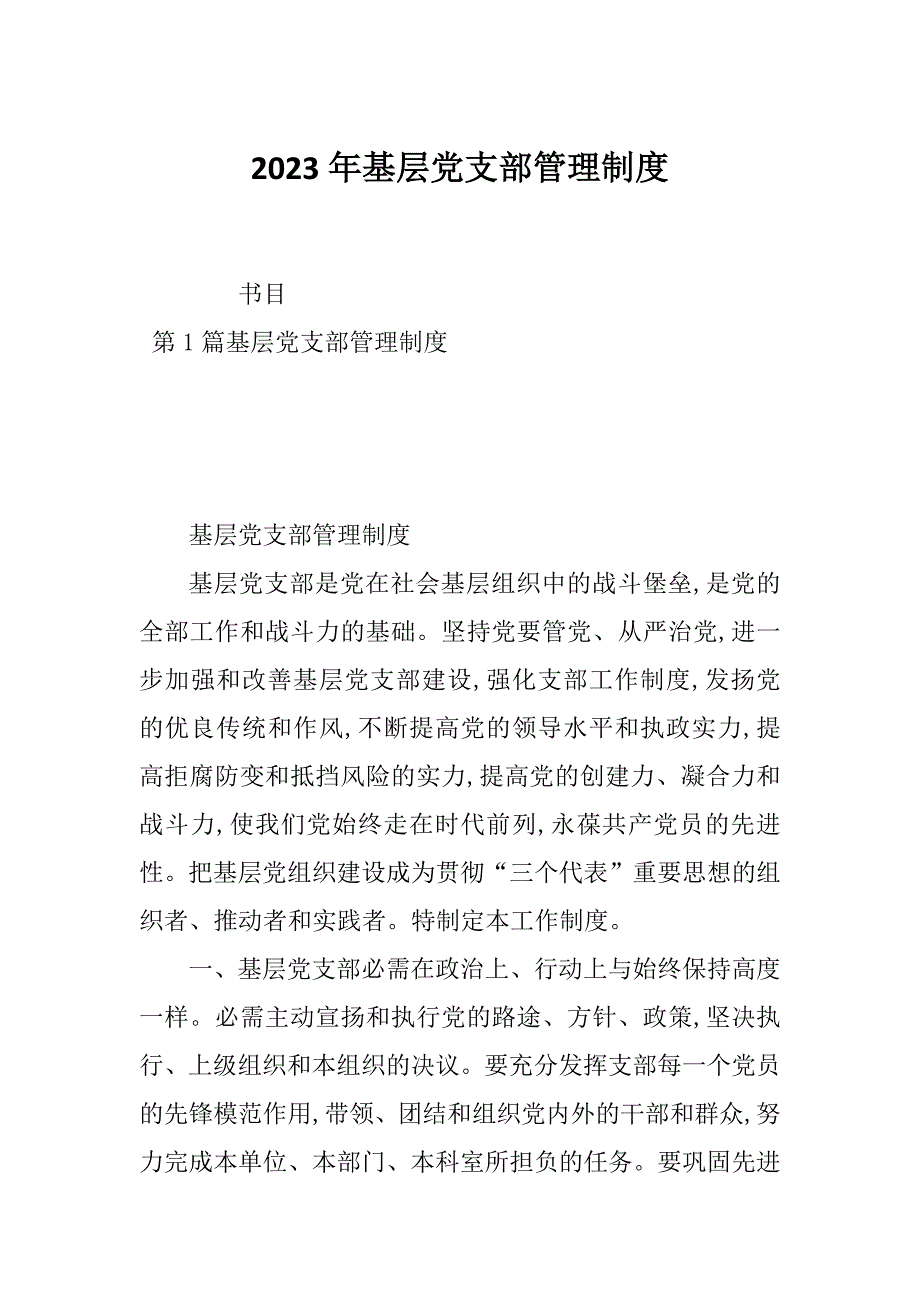 2023 年基层党支部管理制度

书目

第 1 篇基层党支部管理制度

基层党支部管理制度

基层党支部是党在社会基层组织中的战斗堡垒,是党的全部工作和战斗力的基础。坚持党要管党、从严治党,进一步加强和改善基层党支部建设,强化支部工作制度,发扬党的优良传统和作风,不断提高党的领导水平和执政实力,提高拒腐防变和抵挡风险的实力,提高党的创建力、凝合力和战斗力,使我们党始终走在时代前列,永葆共产党员的先进性。把基层党组织建设成为贯彻“三个代表”重要思想的组织者、推动者和实践者。特制定本工作制度。

一、基层党支部必需在政治上、行动上与始终保持高度一样。必需主动宣扬和执行党的路途、方针、政策,坚决执行、上级组织和本组织的决议。要充分发挥支部每一个党员的先锋模范作用,带领、团结和组织党内外的干部和群众,努力完成本单位、本部门、本科室所担负的任务。要巩固先进